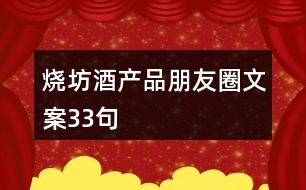 烧坊酒产品朋友圈文案33句